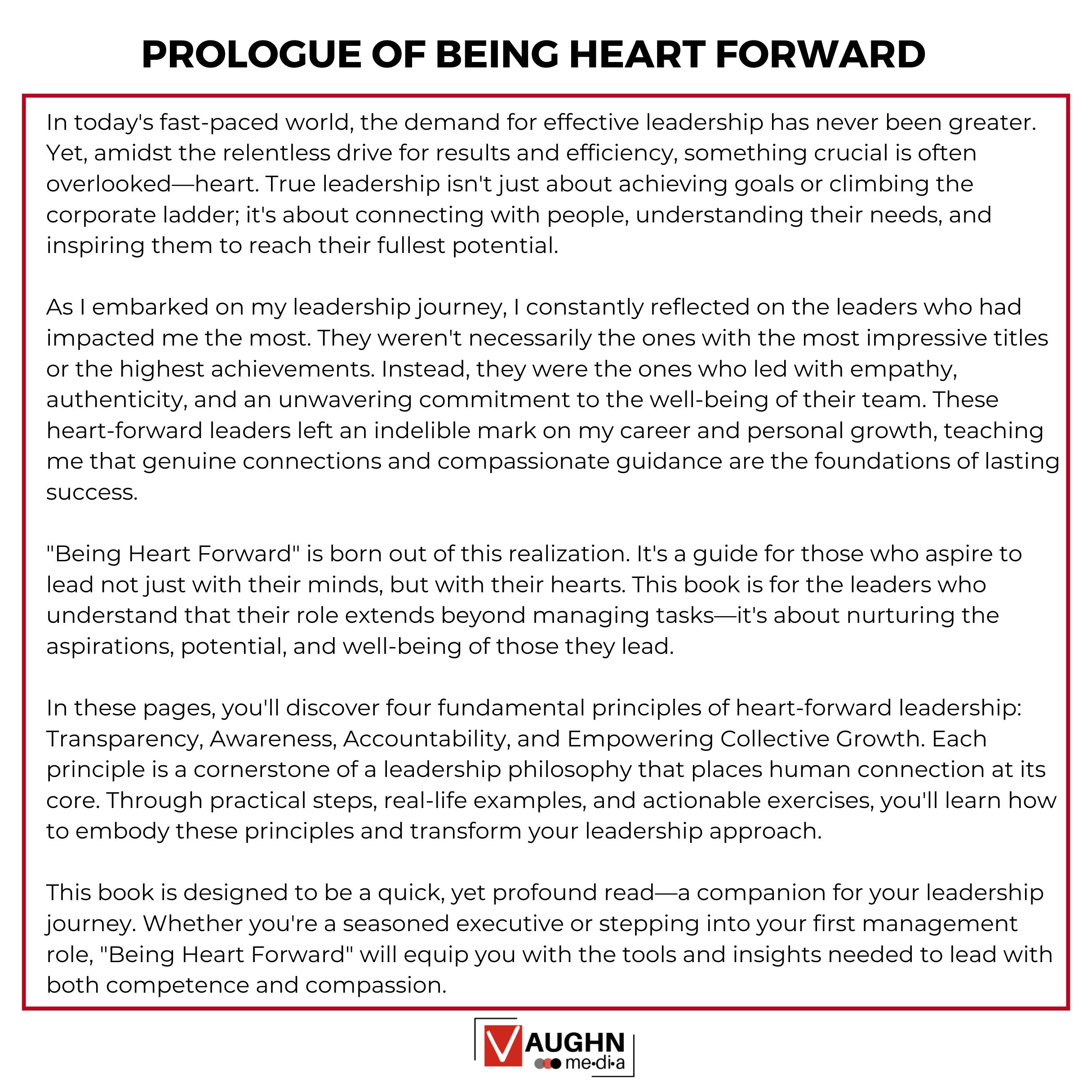 PROLOGUE OF BEING HEART FORWARD

In today's fast-paced world, the demand for effective leadership has never been greater. Yet, amidst the relentless drive for results and efficiency, something crucial is often overlooked—heart. True leadership isn't just about achieving goals or climbing the corporate ladder; it's about connecting with people, understanding their needs, and inspiring them to reach their fullest potential.

As I embarked on my leadership journey, I constantly reflected on the leaders who had impacted me the most. They weren't necessarily the ones with the most impressive titles or the highest achievements. Instead, they were the ones who led with empathy, authenticity, and an unwavering commitment to the well-being of their team. These heart-forward leaders left an indelible mark on my career and personal growth, teaching me that genuine connections and compassionate guidance are the foundations of lasting success.

"Being Heart Forward" is born out of this realization. It's a guide for those who aspire to lead not just with their minds, but with their hearts. This book is for the leaders who understand that their role extends beyond managing tasks—it's about nurturing the aspirations, potential, and well-being of those they lead.

In these pages, you'll discover four fundamental principles of heart-forward leadership: Transparency, Awareness, Accountability, and Empowering Collective Growth. Each principle is a cornerstone of a leadership philosophy that places human connection at its core. Through practical steps, real-life examples, and actionable exercises, you'll learn how to embody these principles and transform your leadership approach.

This book is designed to be a quick, yet profound read—a companion for your leadership journey. Whether you're a seasoned executive or stepping into your first management role, "Being Heart Forward" will equip you with the tools and insights needed to lead with both competence and compassion.

VAUGHN me·di·a